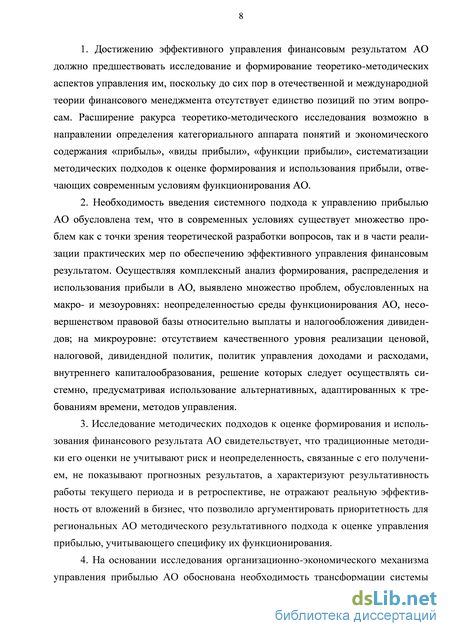 8

1. Достижению эффективного управления финансовым результатом АО должно предшествовать исследование и формирование теоретико-методических аспектов управления им, поскольку до сих пор в отечественной и международной теории финансового менеджмента отсутствует единство позиций по этим вопросам. Расширение ракурса теоретико-методического исследования возможно в направлении определения категориального аппарата понятий и экономического содержания «прибыль», «виды прибыли», «функции прибыли», систематизации методических подходов к оценке формирования и использования прибыли, отвечающих современным условиям функционирования АО.

2. Необходимость введения системного подхода к управлению прибылью АО обусловлена тем, что в современных условиях существует множество проблем как с точки зрения теоретической разработки вопросов, так и в части реализации практических мер по обеспечению эффективного управления финансовым результатом. Осуществляя комплексный анализ формирования, распределения и использования прибыли в АО, выявлено множество проблем, обусловленных на макро- и мезоуровнях: неопределенностью среды функционирования АО, несовершенством правовой базы относительно выплаты и налогообложения дивидендов; на микроуровне: отсутствием качественного уровня реализации ценовой, налоговой, дивидендной политик, политик управления доходами и расходами, внутреннего капиталообразования, решение которых следует осуществлять системно, предусматривая использование альтернативных, адаптированных к требованиям времени, методов управления.

3. Исследование методических подходов к оценке формирования и использования финансового результата АО свидетельствует, что традиционные методики его оценки не учитывают риск и неопределенность, связанные с его получением, не показывают прогнозных результатов, а характеризуют результативность работы текущего периода и в ретроспективе, не отражают реальную эффективность от вложений в бизнес, что позволило аргументировать приоритетность для региональных АО методического результативного подхода к оценке управления прибылью, учитывающего специфику их функционирования.

4. На основании исследования организационно-экономического механизма управления прибылью АО обоснована необходимость трансформации системы

dsLib.net
библиотека диссертаций